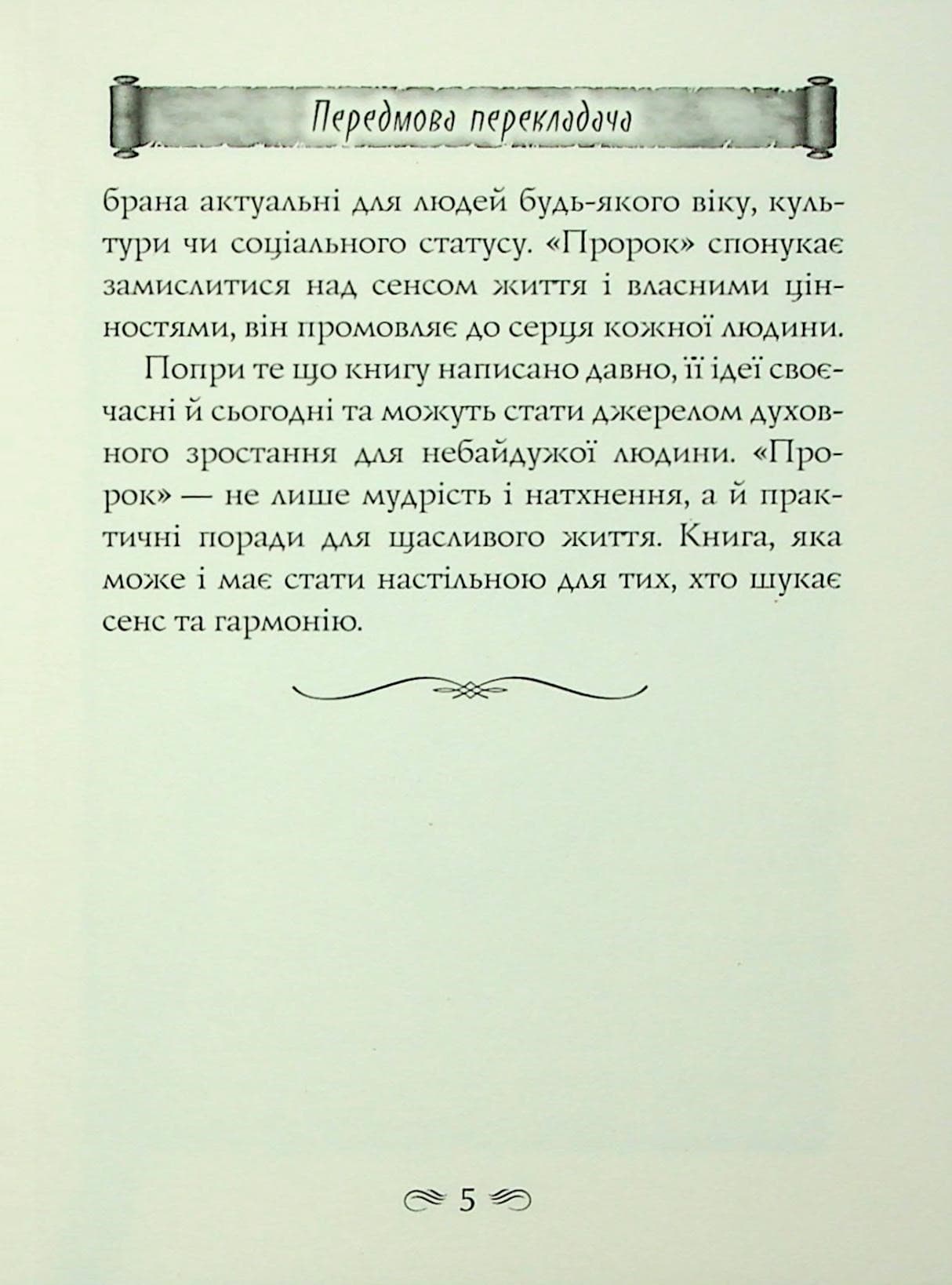 Передмова перекладача

брана актуальні для людей будь-якого віку, культури чи соціального статусу. «Пророк» спонукає замислитися над сенсом життя і власними цінностями, він промовляє до серця кожної людини.

Попри те що книгу написано давно, її ідеї своєчасні й сьогодні та можуть стати джерелом духовного зростання для небайдужої людини. «Пророк» — не лише мудрість і натхнення, а й практичні поради для щасливого життя. Книга, яка може і має стати настільною для тих, хто шукає сенс та гармонію.

5